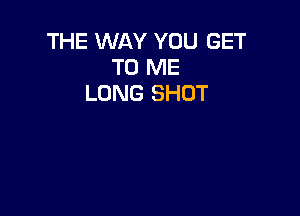 THE WAY YOU GET
TO ME
LONG SHOT